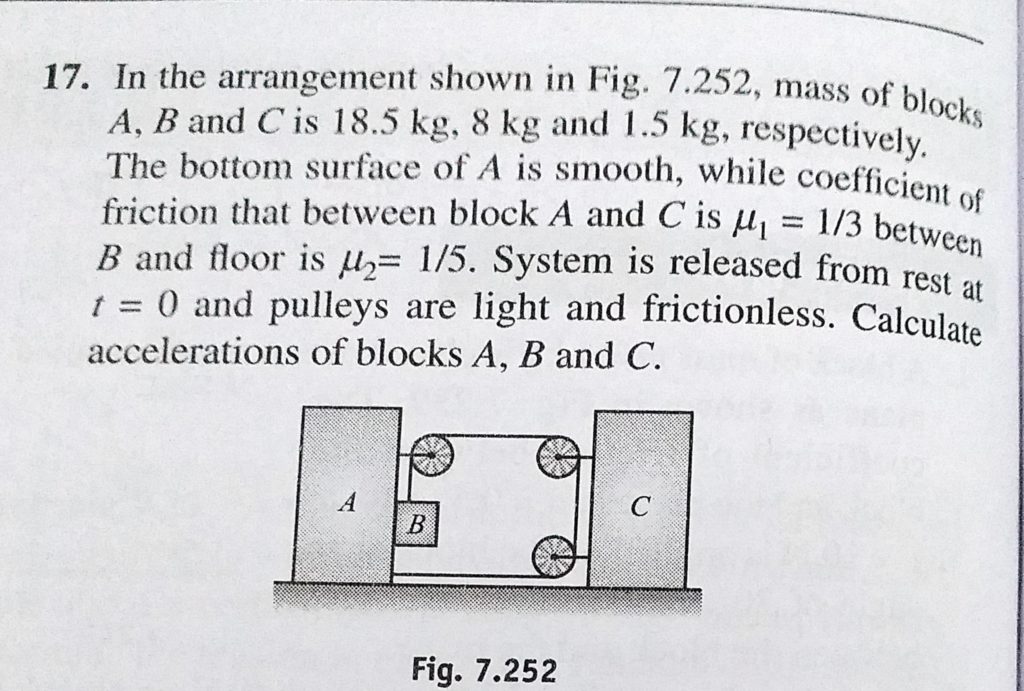 17. In the arrangement shown in Fig. 7.252, mass of blocks A, B and C is 18.5 kg, 8 kg and 1.5 kg, respectively. The bottom surface of A is smooth, while coefficient of friction that between block A and C is $\mu_1 = 1/3$ between B and floor is $\mu_2 = 1/5$. System is released from rest at $t = 0$ and pulleys are light and frictionless. Calculate accelerations of blocks A, B and C.

A

B

C

Fig. 7.252